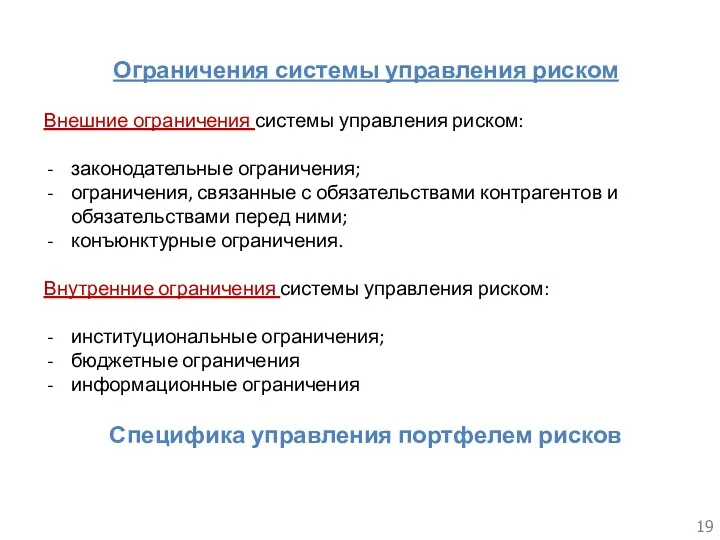 Ограничения системы управления риском

Внешние ограничения системы управления риском:

- законодательные ограничения;
- ограничения, связанные с обязательствами контрагентов и обязательствами перед ними;
- конъюнктурные ограничения.

Внутренние ограничения системы управления риском:

- институциональные ограничения;
- бюджетные ограничения
- информационные ограничения

Специфика управления портфелем рисков

19